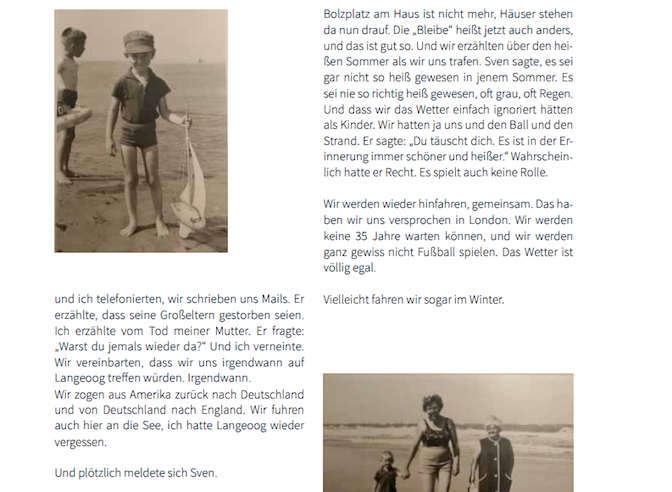 und ich telefonierten, wir schrieben uns Mails. Er erzählte, dass seine Großeltern gestorben seien. Ich erzählte vom Tod meiner Mutter. Er fragte: „Warst du jemals wieder da?“ Und ich verneinte. Wir vereinbarten, dass wir uns irgendwann auf Langeoog treffen würden. Irgendwann.
Wir zogen aus Amerika zurück nach Deutschland und von Deutschland nach England. Wir fuhren auch hier an die See, ich hatte Langeoog wieder vergessen.

Und plötzlich meldete sich Sven.

Bolzplatz am Haus ist nicht mehr, Häuser stehen da nun drauf. Die „Bleibe“ heißt jetzt auch anders, und das ist gut so. Und wir erzählten über den heißen Sommer als wir uns trafen. Sven sagte, es sei gar nicht so heiß gewesen in jenem Sommer. Es sei nie so richtig heiß gewesen, oft grau, oft Regen. Und dass wir das Wetter einfach ignoriert hätten als Kinder. Wir hatten ja uns und den Ball und den Strand. Er sagte: „Du täuscht dich. Es ist in der Erinnerung immer schöner und heißer.“ Wahrscheinlich hatte er Recht. Es spielt auch keine Rolle.

Wir werden wieder hinfahren, gemeinsam. Das haben wir uns versprochen in London. Wir werden keine 35 Jahre warten können, und wir werden ganz gewiss nicht Fußball spielen. Das Wetter ist völlig egal.

Vielleicht fahren wir sogar im Winter.